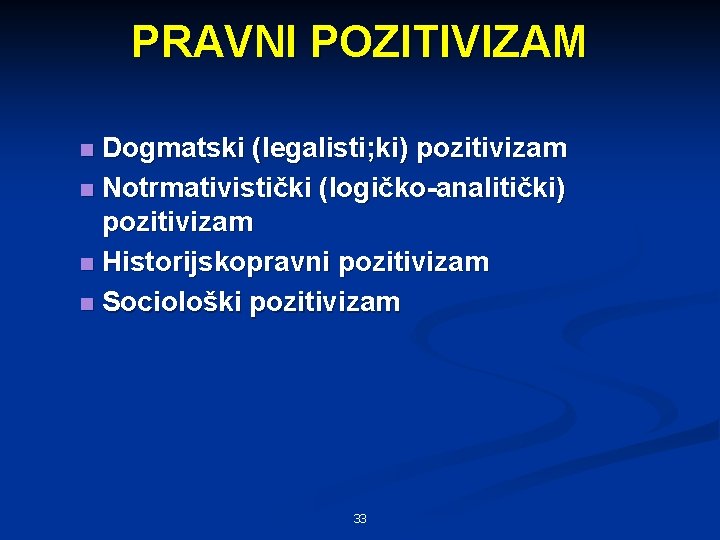 PRAVNI POZITIVIZAM

- Dogmatski (legalisti;ki) pozitivizam
- Notrmativistički (logičko-analitički) pozitivizam
- Historijskopravni pozitivizam
- Sociološki pozitivizam

33